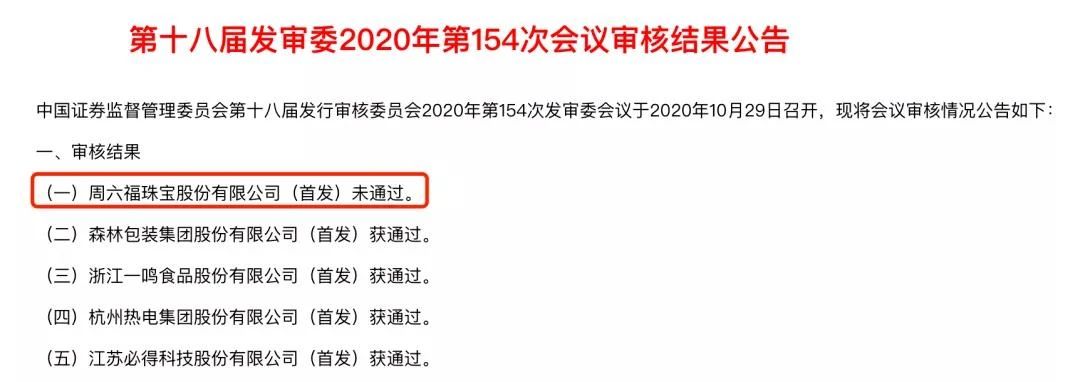 第十八届发审委2020年第154次会议审核结果公告

中国证券监督管理委员会第十八届发行审核委员会2020年第154次发审委会议于2020年10月29日召开，现将会议审核情况公告如下：

一、审核结果

（一）周六福珠宝股份有限公司（首发）未通过。

（二）森林包装集团股份有限公司（首发）获通过。

（三）浙江一鸣食品股份有限公司（首发）获通过。

（四）杭州热电集团股份有限公司（首发）获通过。

（五）江苏必得科技股份有限公司（首发）获通过。